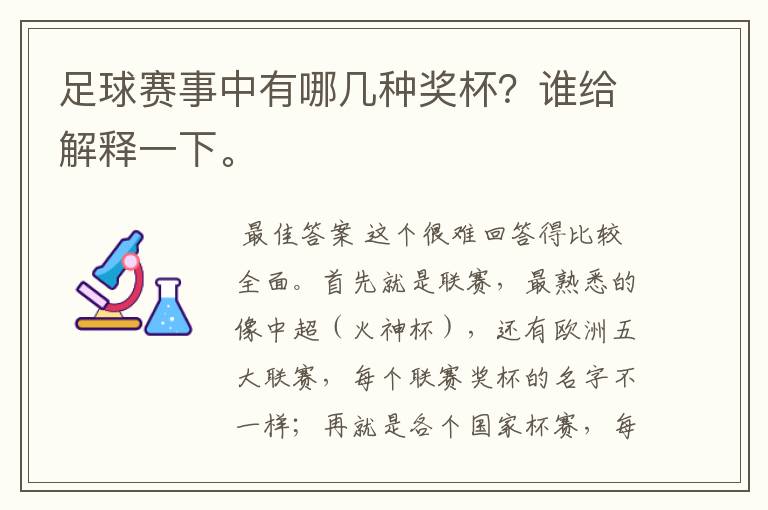 足球赛事中有哪几种奖杯？谁给解释一下。

最佳答案 这个很难回答得比较全面。首先就是联赛，最熟悉的像中超（火神杯），还有欧洲五大联赛，每个联赛奖杯的名字不一样；再就是各个国家杯赛，每